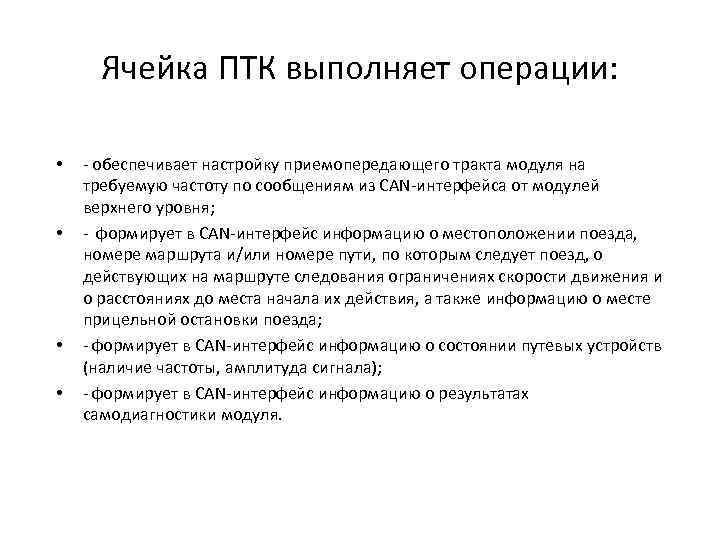 Ячейка ПТК выполняет операции:

• - обеспечивает настройку приемопередающего тракта модуля на требуемую частоту по сообщениям из CAN-интерфейса от модулей верхнего уровня;
• - формирует в CAN-интерфейс информацию о местоположении поезда, номере маршрута и/или номере пути, по которым следует поезд, о действующих на маршруте следования ограничениях скорости движения и о расстояниях до места начала их действия, а также информацию о месте прицельной остановки поезда;
• - формирует в CAN-интерфейс информацию о состоянии путевых устройств (наличие частоты, амплитуда сигнала);
• - формирует в CAN-интерфейс информацию о результатах самодиагностики модуля.